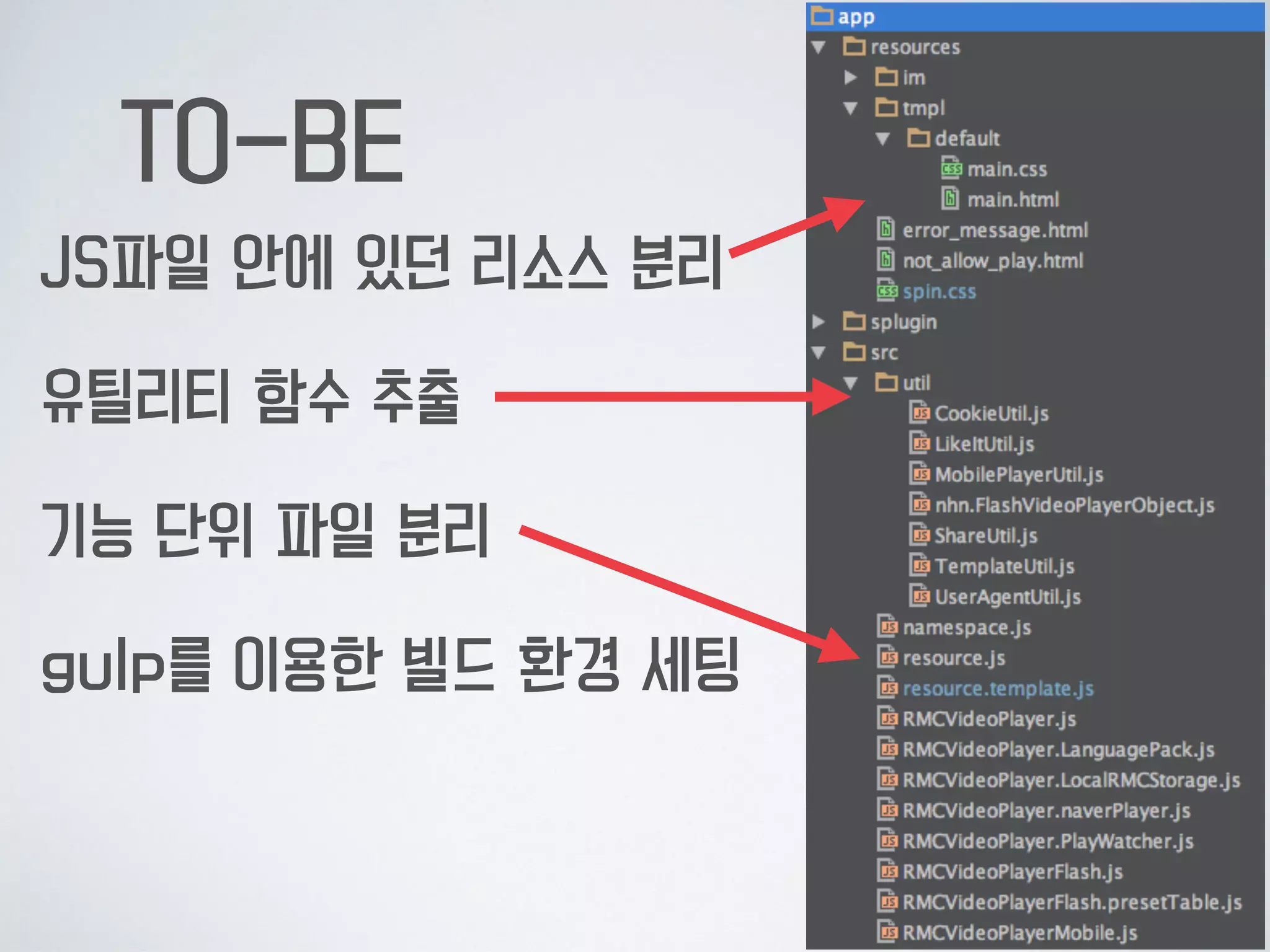 TO-BE

JS파일 안에 있던 리소스 분리

유틸리티 함수 추출

기능 단위 파일 분리

gulp를 이용한 빌드 환경 세팅

app
resources
im
tmpl
default
main.css
main.html
error_message.html
not_allow_play.html
spin.css
splugin
src
util
CookieUtil.js
LikeItUtil.js
MobilePlayerUtil.js
nhn.FlashVideoPlayerObject.js
ShareUtil.js
TemplateUtil.js
UserAgentUtil.js
namespace.js
resource.js
resource.template.js
RMCVideoPlayer.js
RMCVideoPlayer.LanguagePack.js
RMCVideoPlayer.LocalRMCStorage.js
RMCVideoPlayer.naverPlayer.js
RMCVideoPlayer.PlayWatcher.js
RMCVideoPlayerFlash.js
RMCVideoPlayerFlash.presetTable.js
RMCVideoPlayerMobile.js